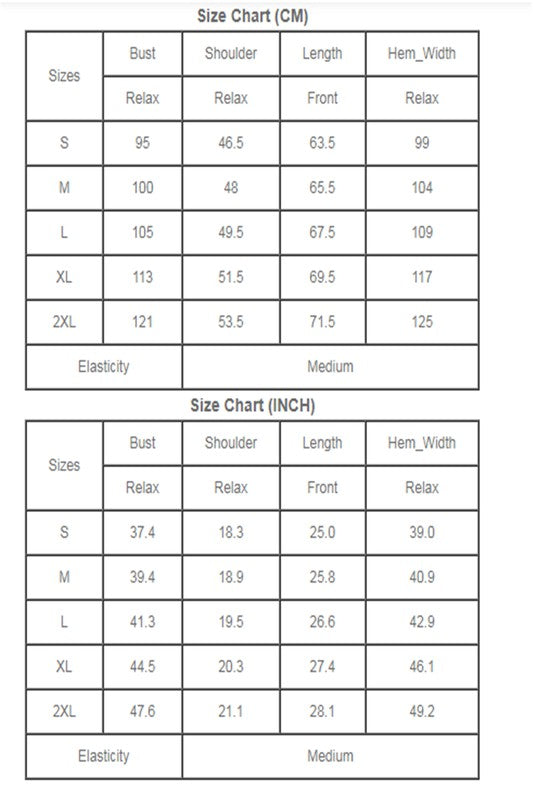 Size Chart (CM)

| Sizes | Bust | Shoulder | Length | Hem_Width |
|---|---|---|---|---|
| | Relax | Relax | Front | Relax |
| S | 95 | 46.5 | 63.5 | 99 |
| M | 100 | 48 | 65.5 | 104 |
| L | 105 | 49.5 | 67.5 | 109 |
| XL | 113 | 51.5 | 69.5 | 117 |
| 2XL | 121 | 53.5 | 71.5 | 125 |
| Elasticity | Medium | | | |

Size Chart (INCH)

| Sizes | Bust | Shoulder | Length | Hem_Width |
|---|---|---|---|---|
| | Relax | Relax | Front | Relax |
| S | 37.4 | 18.3 | 25.0 | 39.0 |
| M | 39.4 | 18.9 | 25.8 | 40.9 |
| L | 41.3 | 19.5 | 26.6 | 42.9 |
| XL | 44.5 | 20.3 | 27.4 | 46.1 |
| 2XL | 47.6 | 21.1 | 28.1 | 49.2 |
| Elasticity | Medium | | | |